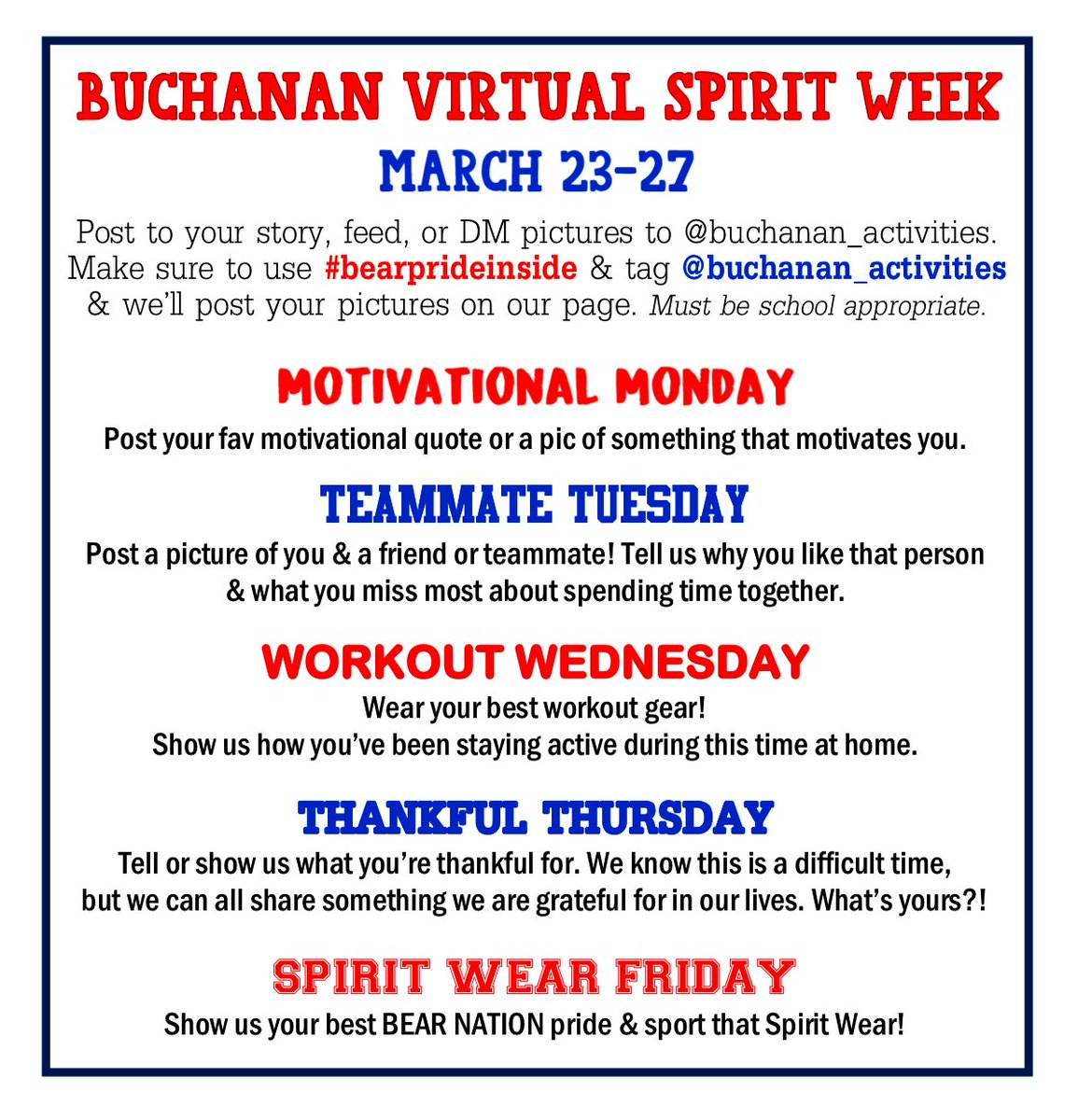 BUCHANAN VIRTUAL SPIRIT WEEK

MARCH 23-27

Post to your story, feed, or DM pictures to @buchanan_activities. Make sure to use #bearprideinside & tag @buchanan_activities & we'll post your pictures on our page. Must be school appropriate.

MOTIVATIONAL MONDAY

Post your fav motivational quote or a pic of something that motivates you.

TEAMMATE TUESDAY

Post a picture of you & a friend or teammate! Tell us why you like that person & what you miss most about spending time together.

WORKOUT WEDNESDAY

Wear your best workout gear! Show us how you've been staying active during this time at home.

THANKFUL THURSDAY

Tell or show us what you're thankful for. We know this is a difficult time, but we can all share something we are grateful for in our lives. What's yours?!

SPIRIT WEAR FRIDAY

Show us your best BEAR NATION pride & sport that Spirit Wear!